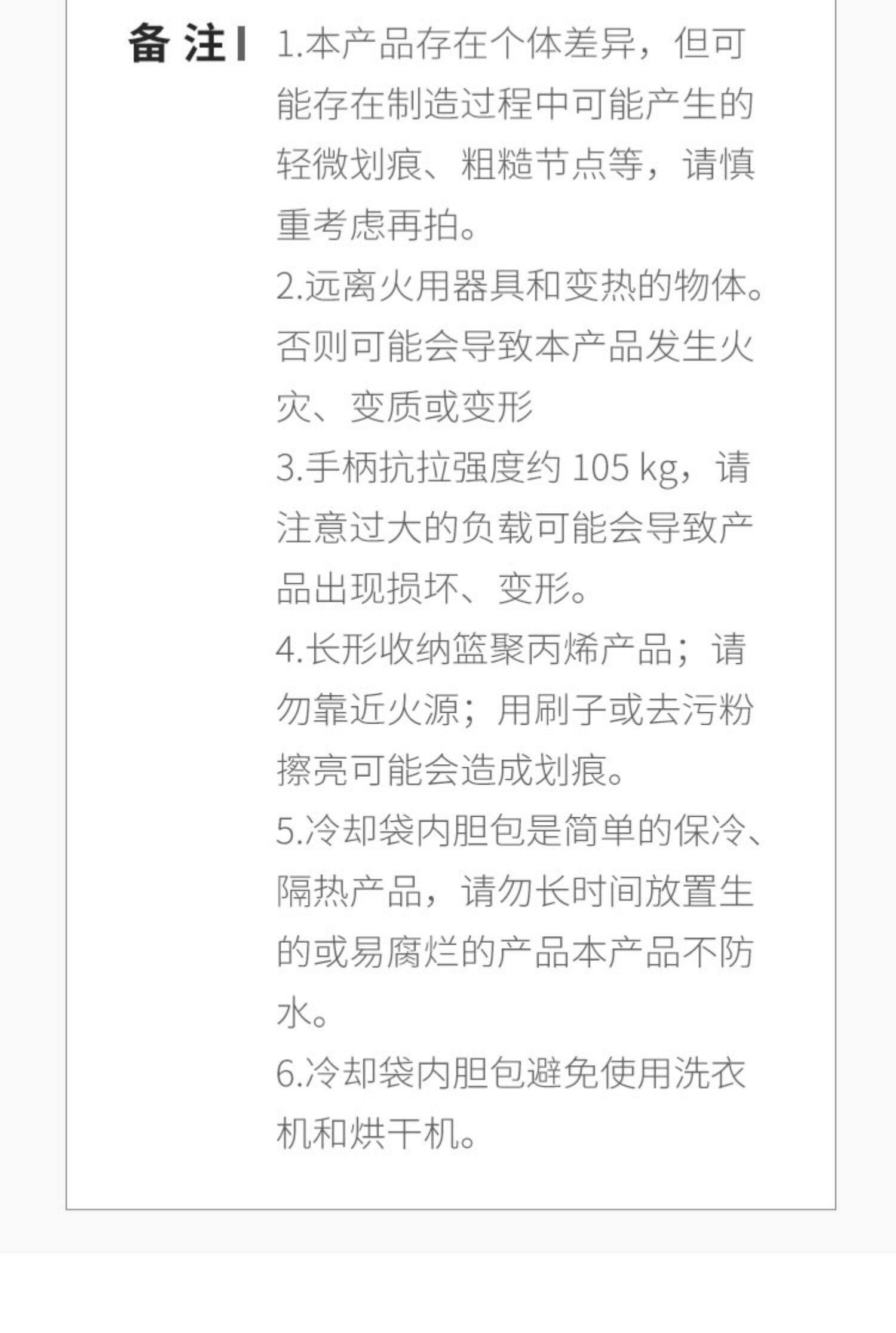 备注

1.本产品存在个体差异，但可能存在制造过程中可能产生的轻微划痕、粗糙节点等，请慎重考虑再拍。

2.远离火用器具和变热的物体。否则可能会导致本产品发生火灾、变质或变形

3.手柄抗拉强度约105 kg，请注意过大的负载可能会导致产品出现损坏、变形。

4.长形收纳篮聚丙烯产品；请勿靠近火源；用刷子或去污粉擦亮可能会造成划痕。

5.冷却袋内胆包是简单的保冷、隔热产品，请勿长时间放置生的或易腐烂的产品本产品不防水。

6.冷却袋内胆包避免使用洗衣机和烘干机。